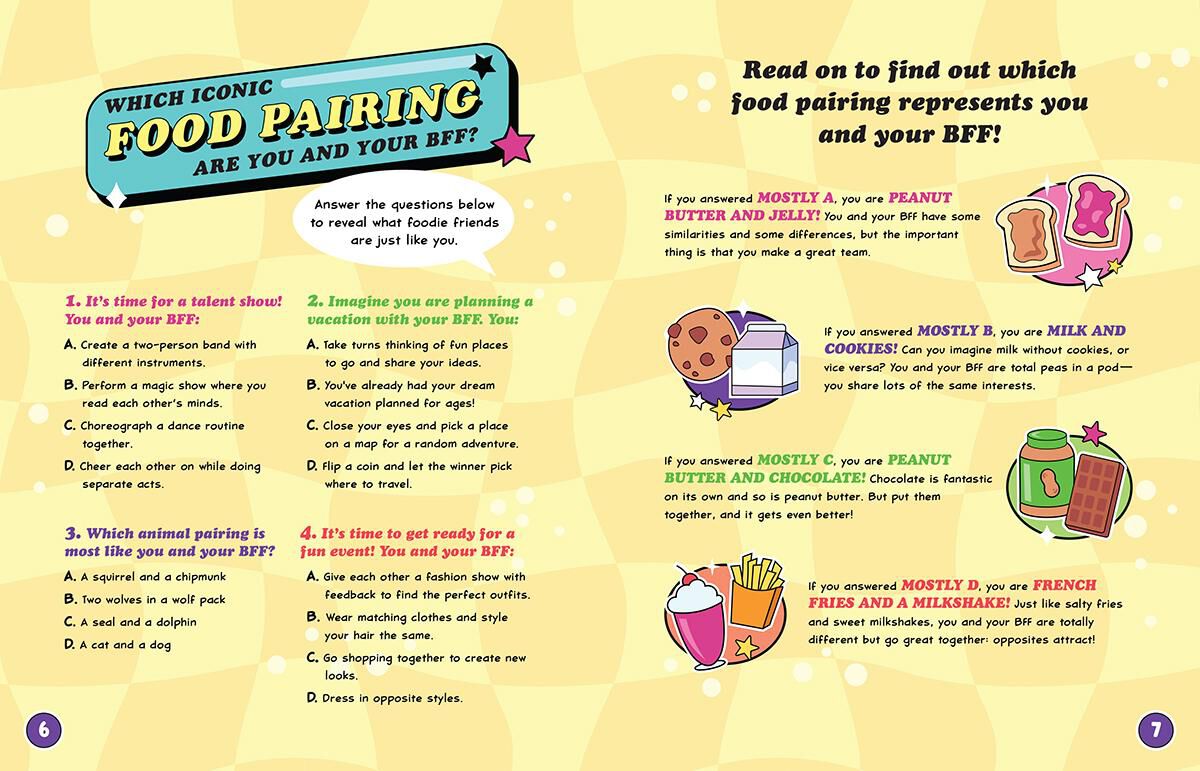 WHICH ICONIC
FOOD PAIRING
ARE YOU AND YOUR BFF?

Answer the questions below to reveal what foodie friends are just like you.

1. It's time for a talent show! You and your BFF:

A. Create a two-person band with different instruments.

B. Perform a magic show where you read each other's minds.

C. Choreograph a dance routine together.

D. Cheer each other on while doing separate acts.

2. Imagine you are planning a vacation with your BFF. You:

A. Take turns thinking of fun places to go and share your ideas.

B. You've already had your dream vacation planned for ages!

C. Close your eyes and pick a place on a map for a random adventure.

D. Flip a coin and let the winner pick where to travel.

3. Which animal pairing is most like you and your BFF?

A. A squirrel and a chipmunk

B. Two wolves in a wolf pack

C. A seal and a dolphin

D. A cat and a dog

4. It's time to get ready for a fun event! You and your BFF:

A. Give each other a fashion show with feedback to find the perfect outfits.

B. Wear matching clothes and style your hair the same.

C. Go shopping together to create new looks.

D. Dress in opposite styles.

6

Read on to find out which food pairing represents you and your BFF!

If you answered MOSTLY A, you are PEANUT BUTTER AND JELLY! You and your BFF have some similarities and some differences, but the important thing is that you make a great team.

If you answered MOSTLY B, you are MILK AND COOKIES! Can you imagine milk without cookies, or vice versa? You and your BFF are total peas in a pod—you share lots of the same interests.

If you answered MOSTLY C, you are PEANUT BUTTER AND CHOCOLATE! Chocolate is fantastic on its own and so is peanut butter. But put them together, and it gets even better!

If you answered MOSTLY D, you are FRENCH FRIES AND A MILKSHAKE! Just like salty fries and sweet milkshakes, you and your BFF are totally different but go great together: opposites attract!

7